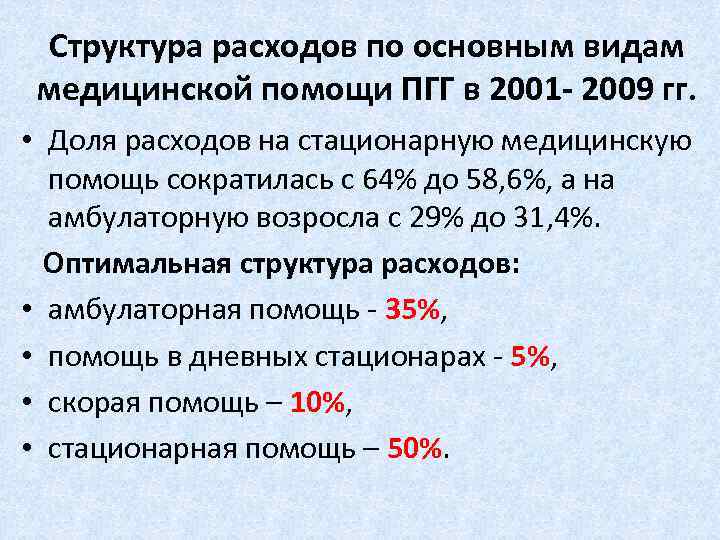 Структура расходов по основным видам медицинской помощи ПГГ в 2001- 2009 гг.

• Доля расходов на стационарную медицинскую помощь сократилась с 64% до 58,6%, а на амбулаторную возросла с 29% до 31,4%.

Оптимальная структура расходов:

• амбулаторная помощь - 35%,
• помощь в дневных стационарах - 5%,
• скорая помощь – 10%,
• стационарная помощь – 50%.